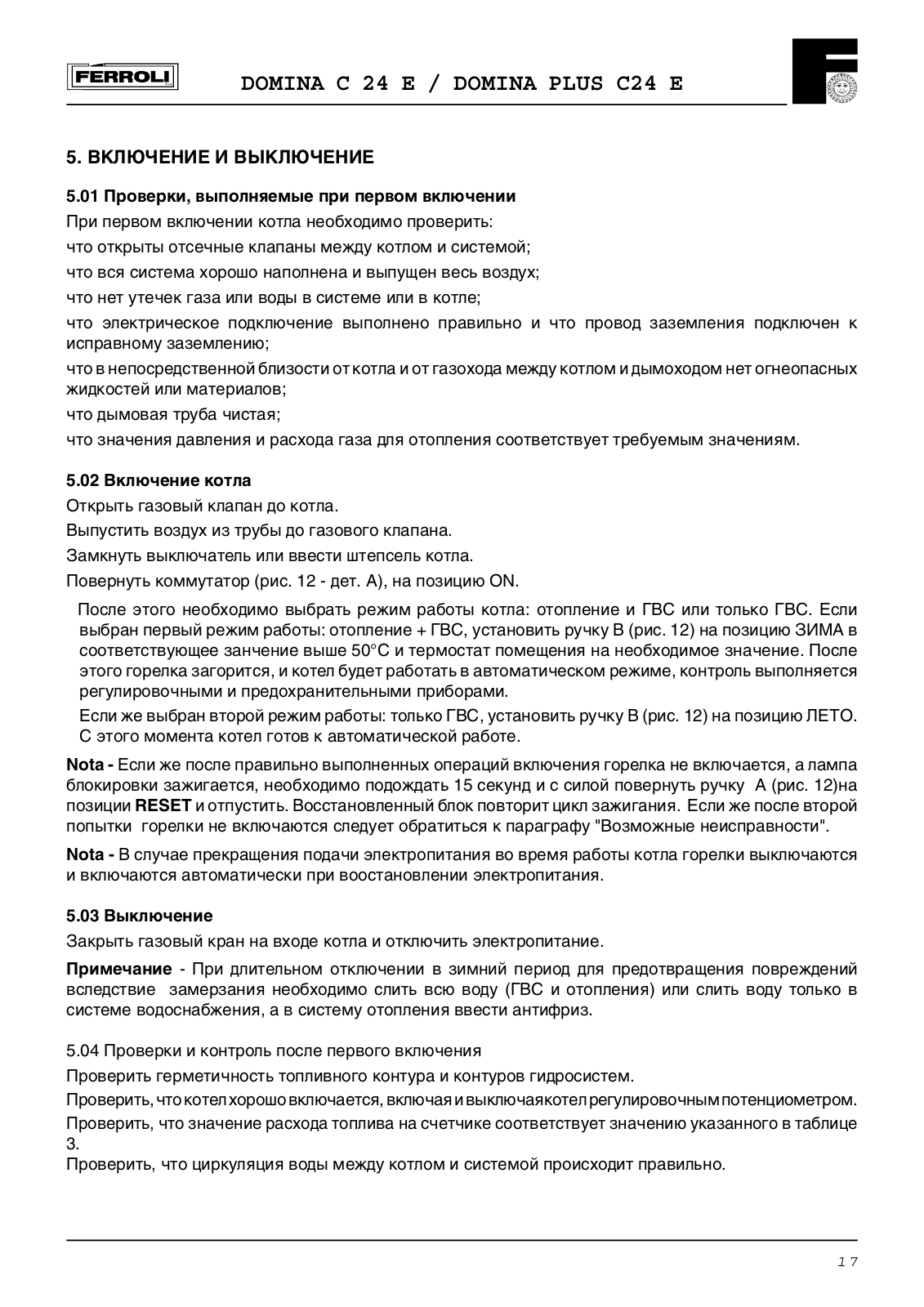 FERROLI

DOMINA C 24 E / DOMINA PLUS C24 E

5. ВКЛЮЧЕНИЕ И ВЫКЛЮЧЕНИЕ

5.01 Проверки, выполняемые при первом включении

При первом включении котла необходимо проверить:

что открыты отсечные клапаны между котлом и системой;

что вся система хорошо наполнена и выпущен весь воздух;

что нет утечек газа или воды в системе или в котле;

что электрическое подключение выполнено правильно и что провод заземления подключен к исправному заземлению;

что в непосредственной близости от котла и от газохода между котлом и дымоходом нет огнеопасных жидкостей или материалов;

что дымовая труба чистая;

что значения давления и расхода газа для отопления соответствует требуемым значениям.

5.02 Включение котла

Открыть газовый клапан до котла.

Выпустить воздух из трубы до газового клапана.

Замкнуть выключатель или ввести штепсель котла.

Повернуть коммутатор (рис. 12 - дет. А), на позицию ON.

После этого необходимо выбрать режим работы котла: отопление и ГВС или только ГВС. Если выбран первый режим работы: отопление + ГВС, установить ручку В (рис. 12) на позицию ЗИМА в соответствующее занчение выше 50°С и термостат помещения на необходимое значение. После этого горелка загорится, и котел будет работать в автоматическом режиме, контроль выполняется регулировочными и предохранительными приборами.

Если же выбран второй режим работы: только ГВС, установить ручку В (рис. 12) на позицию ЛЕТО. С этого момента котел готов к автоматической работе.

Nota - Если же после правильно выполненных операций включения горелка не включается, а лампа блокировки зажигается, необходимо подождать 15 секунд и с силой повернуть ручку А (рис. 12)на позиции RESET и отпустить. Восстановленный блок повторит цикл зажигания. Если же после второй попытки горелки не включаются следует обратиться к параграфу "Возможные неисправности".

Nota - В случае прекращения подачи электропитания во время работы котла горелки выключаются и включаются автоматически при воостановлении электропитания.

5.03 Выключение

Закрыть газовый кран на входе котла и отключить электропитание.

Примечание - При длительном отключении в зимний период для предотвращения повреждений вследствие замерзания необходимо слить всю воду (ГВС и отопления) или слить воду только в системе водоснабжения, а в систему отопления ввести антифриз.

5.04 Проверки и контроль после первого включения

Проверить герметичность топливного контура и контуров гидросистем.

Проверить, что котел хорошо включается, включая и выключаякотел регулировочным потенциометром.

Проверить, что значение расхода топлива на счетчике соответствует значению указанного в таблице 3.

Проверить, что циркуляция воды между котлом и системой происходит правильно.

17